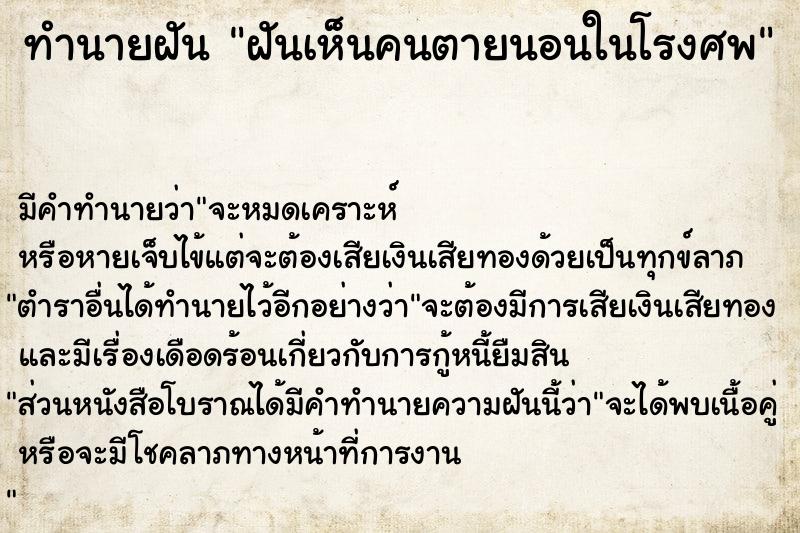 ทำนายฝัน "ฝันเห็นคนตายนอนในโรงศพ"

มีคำทำนายว่า"จะหมดเคราะห์
หรือหายเจ็บไข้แต่จะต้องเสียเงินเสียทองด้วยเป็นทุกข์ลาภ
"ตำราอื่นได้ทำนายไว้อีกอย่างว่า"จะต้องมีการเสียเงินเสียทอง
และมีเรื่องเดือดร้อนเกี่ยวกับการกู้หนี้ยืมสิน
"ส่วนหนังสือโบราณได้มีคำทำนายความฝันนี้ว่า"จะได้พบเนื้อคู่
หรือจะมีโชคลาภทางหน้าที่การงาน
"